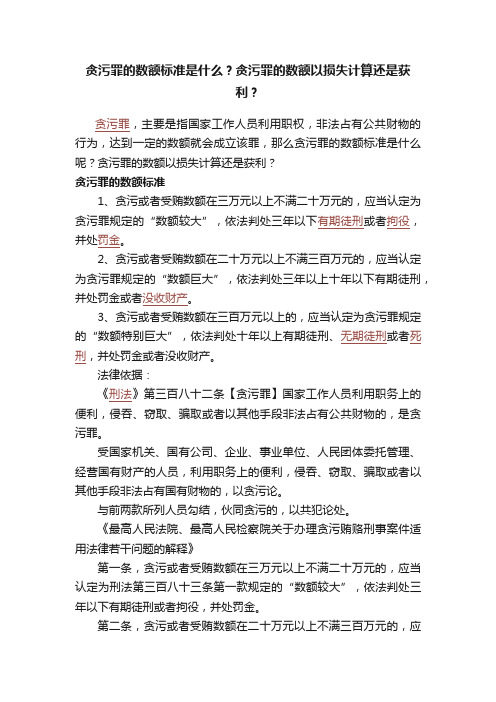 贪污罪的数额标准是什么？贪污罪的数额以损失计算还是获利？

贪污罪，主要是指国家工作人员利用职权，非法占有公共财物的行为，达到一定的数额就会成立该罪，那么贪污罪的数额标准是什么呢？贪污罪的数额以损失计算还是获利？

贪污罪的数额标准

1、贪污或者受贿数额在三万元以上不满二十万元的，应当认定为贪污罪规定的“数额较大”，依法判处三年以下有期徒刑或者拘役，并处罚金。

2、贪污或者受贿数额在二十万元以上不满三百万元的，应当认定为贪污罪规定的“数额巨大”，依法判处三年以上十年以下有期徒刑，并处罚金或者没收财产。

3、贪污或者受贿数额在三百万元以上的，应当认定为贪污罪规定的“数额特别巨大”，依法判处十年以上有期徒刑、无期徒刑或者死刑，并处罚金或者没收财产。

法律依据：

《刑法》第三百八十二条【贪污罪】国家工作人员利用职务上的便利，侵吞、窃取、骗取或者以其他手段非法占有公共财物的，是贪污罪。

受国家机关、国有公司、企业、事业单位、人民团体委托管理、经营国有财产的人员，利用职务上的便利，侵吞、窃取、骗取或者以其他手段非法占有国有财物的，以贪污论。

与前两款所列人员勾结，伙同贪污的，以共犯论处。

《最高人民法院、最高人民检察院关于办理贪污贿赂刑事案件适用法律若干问题的解释》

第一条，贪污或者受贿数额在三万元以上不满二十万元的，应当认定为刑法第三百八十三条第一款规定的“数额较大”，依法判处三年以下有期徒刑或者拘役，并处罚金。

第二条，贪污或者受贿数额在二十万元以上不满三百万元的，应